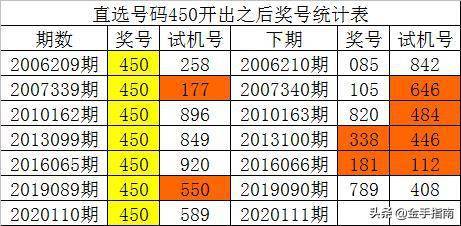 直选号码450开出之后奖号统计表

| 期数 | 奖号 | 试机号 | 下期 | 奖号 | 试机号 |
|---|---|---|---|---|---|
| 2006209期 | 450 | 258 | 2006210期 | 085 | 842 |
| 2007339期 | 450 | 177 | 2007340期 | 105 | 646 |
| 2010162期 | 450 | 896 | 2010163期 | 820 | 484 |
| 2013099期 | 450 | 849 | 2013100期 | 338 | 446 |
| 2016065期 | 450 | 920 | 2016066期 | 181 | 112 |
| 2019089期 | 450 | 550 | 2019090期 | 789 | 408 |
| 2020110期 | 450 | 589 | 2020111期 | | |

头条 @金手指南